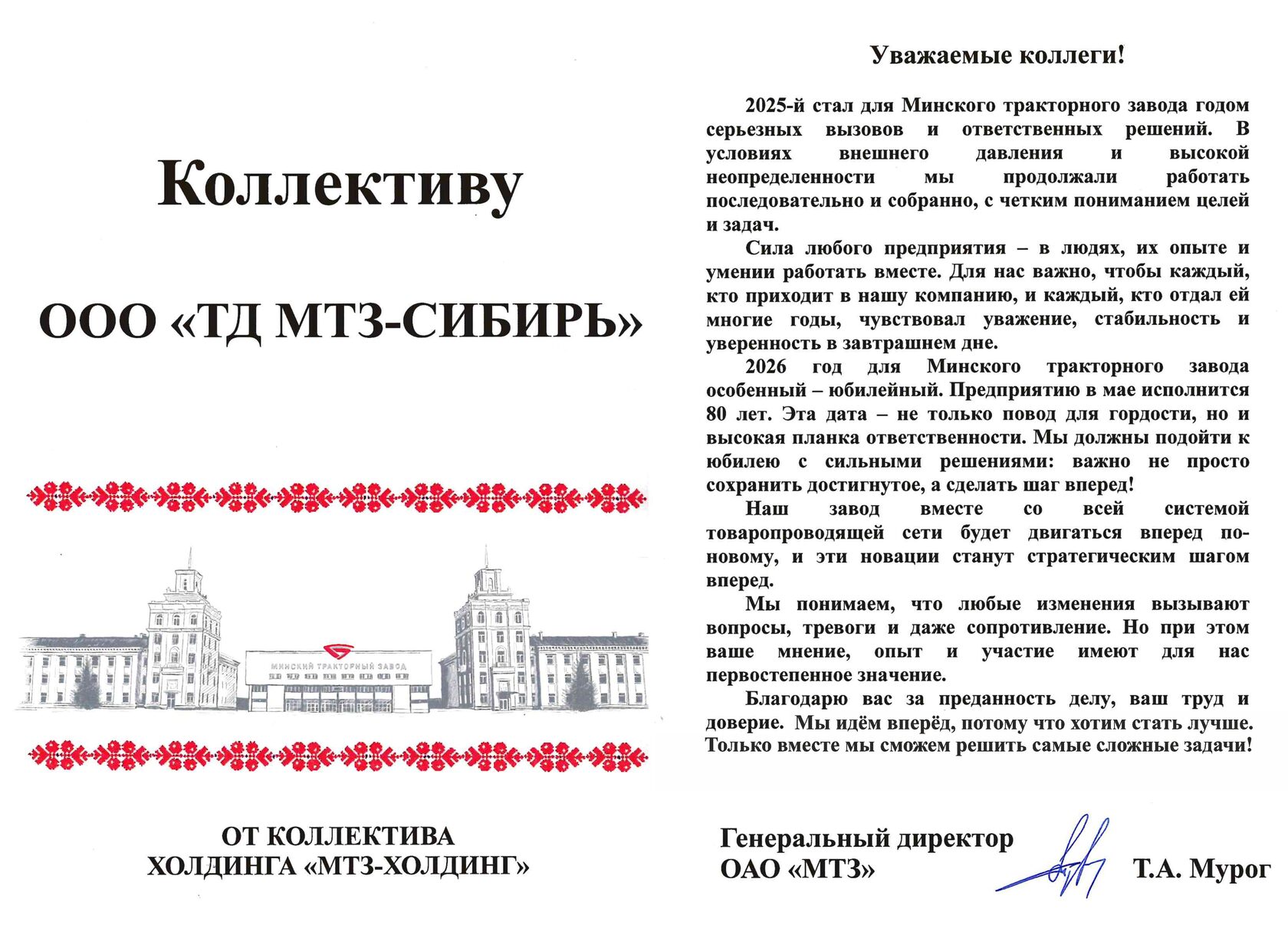 Коллективу

ООО «ТД МТЗ-СИБИРЬ»

МИНСКИЙ ТРАКТОРНЫЙ ЗАВОД

ОТ КОЛЛЕКТИВА ХОЛДИНГА «МТЗ-ХОЛДИНГ»

Уважаемые коллеги!

2025-й стал для Минского тракторного завода годом серьезных вызовов и ответственных решений. В условиях внешнего давления и высокой неопределенности мы продолжали работать последовательно и собранно, с четким пониманием целей и задач.

Сила любого предприятия – в людях, их опыте и умении работать вместе. Для нас важно, чтобы каждый, кто приходит в нашу компанию, и каждый, кто отдал ей многие годы, чувствовал уважение, стабильность и уверенность в завтрашнем дне.

2026 год для Минского тракторного завода особенный – юбилейный. Предприятию в мае исполнится 80 лет. Эта дата – не только повод для гордости, но и высокая планка ответственности. Мы должны подойти к юбилею с сильными решениями: важно не просто сохранить достигнутое, а сделать шаг вперед!

Наш завод вместе со всей системой товаропроводящей сети будет двигаться вперед по-новому, и эти новации станут стратегическим шагом вперед.

Мы понимаем, что любые изменения вызывают вопросы, тревоги и даже сопротивление. Но при этом ваше мнение, опыт и участие имеют для нас первостепенное значение.

Благодарю вас за преданность делу, ваш труд и доверие. Мы идём вперёд, потому что хотим стать лучше. Только вместе мы сможем решить самые сложные задачи!

Генеральный директор ОАО «МТЗ» Т.А. Мурог